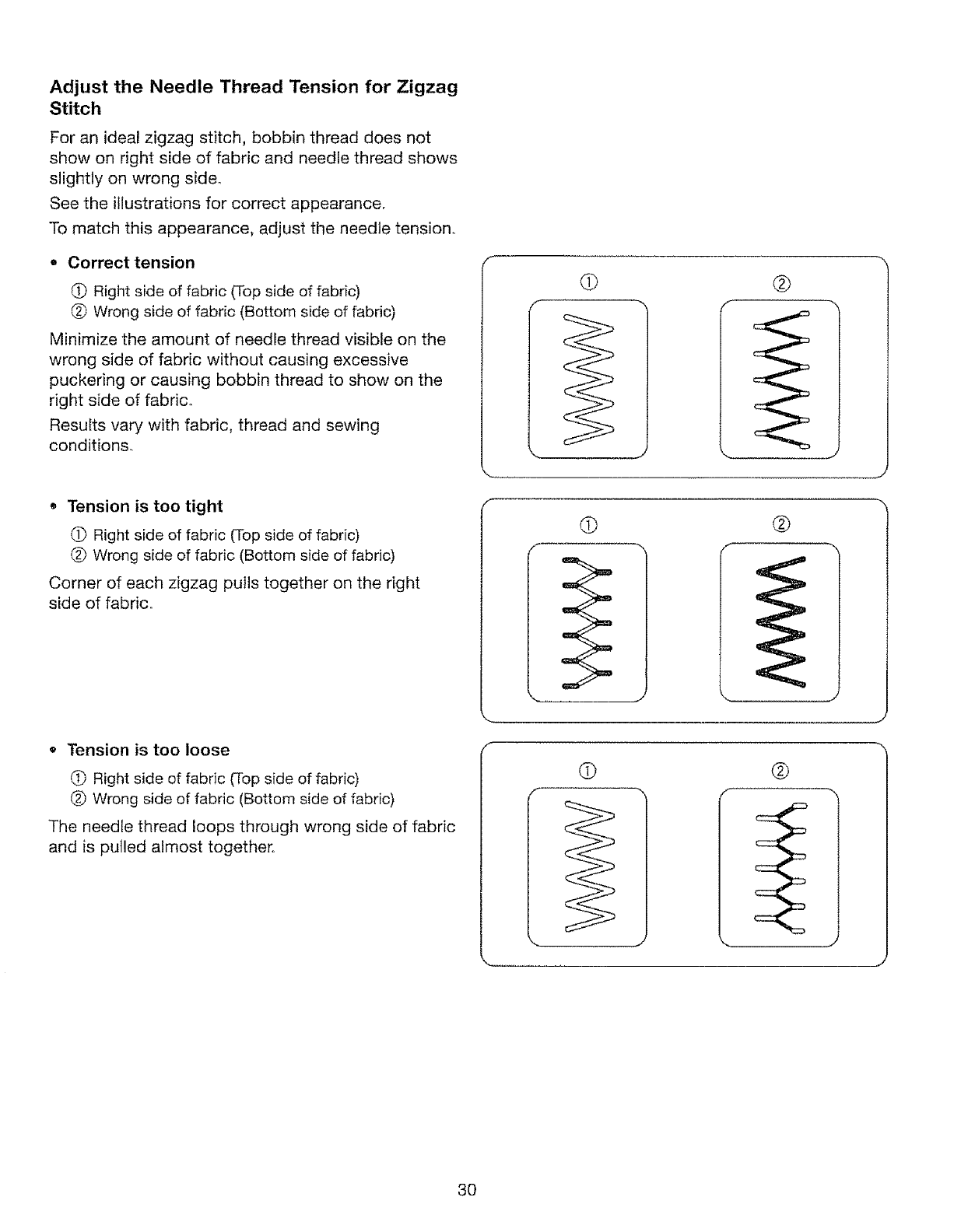 Adjust the Needle Thread Tension for Zigzag Stitch

For an ideal zigzag stitch, bobbin thread does not show on right side of fabric and needle thread shows slightly on wrong side.

See the illustrations for correct appearance.

To match this appearance, adjust the needle tension.

• Correct tension

① Right side of fabric (Top side of fabric)
② Wrong side of fabric (Bottom side of fabric)

Minimize the amount of needle thread visible on the wrong side of fabric without causing excessive puckering or causing bobbin thread to show on the right side of fabric.

Results vary with fabric, thread and sewing conditions.

①
②

• Tension is too tight

① Right side of fabric (Top side of fabric)
② Wrong side of fabric (Bottom side of fabric)

Corner of each zigzag pulls together on the right side of fabric.

①
②

• Tension is too loose

① Right side of fabric (Top side of fabric)
② Wrong side of fabric (Bottom side of fabric)

The needle thread loops through wrong side of fabric and is pulled almost together.

①
②

30